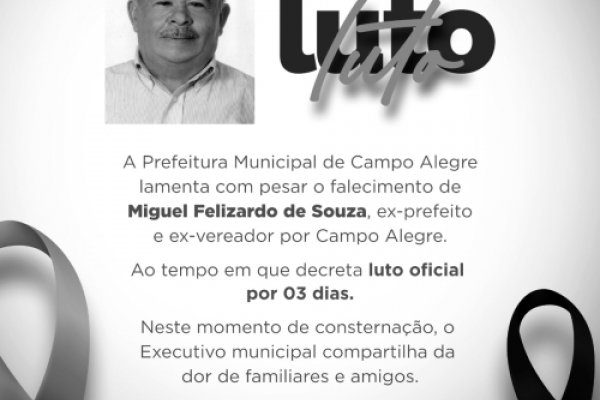 luto
luto

A Prefeitura Municipal de Campo Alegre lamenta com pesar o falecimento de Miguel Felizardo de Souza, ex-prefeito e ex-vereador por Campo Alegre.

Ao tempo em que decreta luto oficial por 03 dias.

Neste momento de consternação, o Executivo municipal compartilha da dor de familiares e amigos.